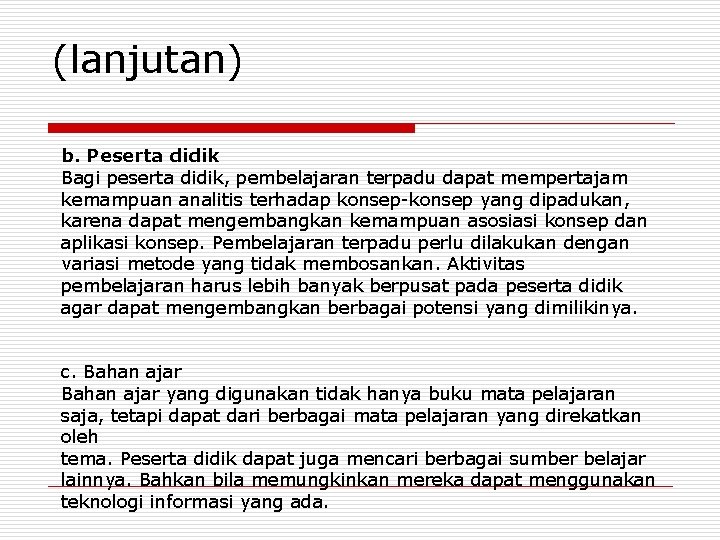 (lanjutan)

b. Peserta didik
Bagi peserta didik, pembelajaran terpadu dapat mempertajam kemampuan analitis terhadap konsep-konsep yang dipadukan, karena dapat mengembangkan kemampuan asosiasi konsep dan aplikasi konsep. Pembelajaran terpadu perlu dilakukan dengan variasi metode yang tidak membosankan. Aktivitas pembelajaran harus lebih banyak berpusat pada peserta didik agar dapat mengembangkan berbagai potensi yang dimilikinya.

c. Bahan ajar
Bahan ajar yang digunakan tidak hanya buku mata pelajaran saja, tetapi dapat dari berbagai mata pelajaran yang direkatkan oleh
tema. Peserta didik dapat juga mencari berbagai sumber belajar lainnya. Bahkan bila memungkinkan mereka dapat menggunakan teknologi informasi yang ada.